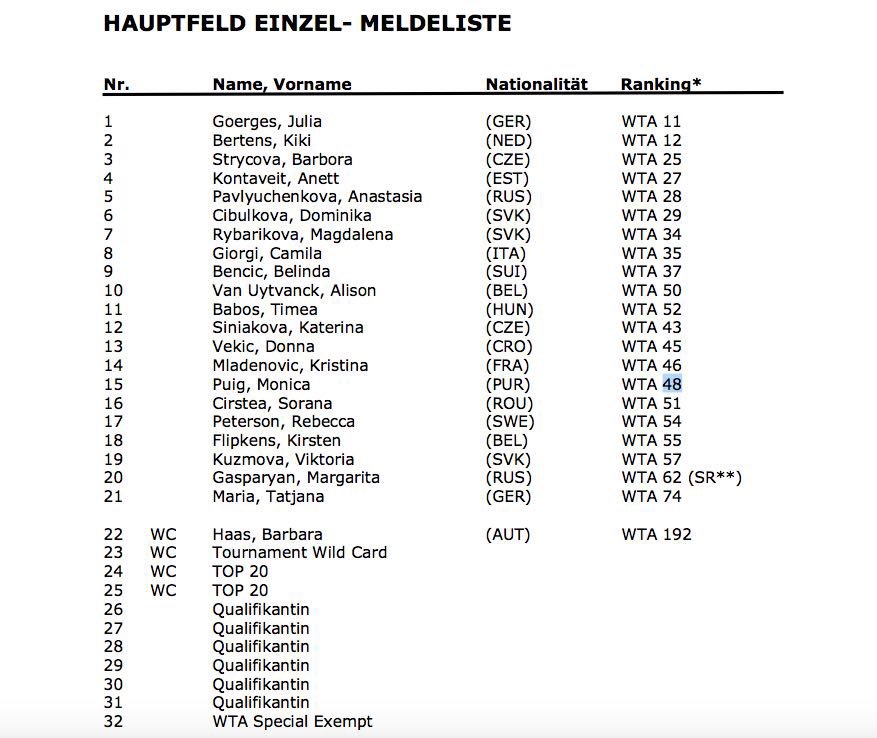 HAUPTFELD EINZEL- MELDELISTE

| Nr. | | Name, Vorname | Nationalität | Ranking* |
|---|---|---|---|---|
| 1 | | Goerges, Julia | (GER) | WTA 11 |
| 2 | | Bertens, Kiki | (NED) | WTA 12 |
| 3 | | Strycova, Barbora | (CZE) | WTA 25 |
| 4 | | Kontaveit, Anett | (EST) | WTA 27 |
| 5 | | Pavlyuchenkova, Anastasia | (RUS) | WTA 28 |
| 6 | | Cibulkova, Dominika | (SVK) | WTA 29 |
| 7 | | Rybarikova, Magdalena | (SVK) | WTA 34 |
| 8 | | Giorgi, Camila | (ITA) | WTA 35 |
| 9 | | Bencic, Belinda | (SUI) | WTA 37 |
| 10 | | Van Uytvanck, Alison | (BEL) | WTA 50 |
| 11 | | Babos, Timea | (HUN) | WTA 52 |
| 12 | | Siniakova, Katerina | (CZE) | WTA 43 |
| 13 | | Vekic, Donna | (CRO) | WTA 45 |
| 14 | | Mladenovic, Kristina | (FRA) | WTA 46 |
| 15 | | Puig, Monica | (PUR) | WTA 48 |
| 16 | | Cirstea, Sorana | (ROU) | WTA 51 |
| 17 | | Peterson, Rebecca | (SWE) | WTA 54 |
| 18 | | Flipkens, Kirsten | (BEL) | WTA 55 |
| 19 | | Kuzmova, Viktoria | (SVK) | WTA 57 |
| 20 | | Gasparyan, Margarita | (RUS) | WTA 62 (SR**) |
| 21 | | Maria, Tatjana | (GER) | WTA 74 |
| 22 | WC | Haas, Barbara | (AUT) | WTA 192 |
| 23 | WC | Tournament Wild Card | | |
| 24 | WC | TOP 20 | | |
| 25 | WC | TOP 20 | | |
| 26 | | Qualifikantin | | |
| 27 | | Qualifikantin | | |
| 28 | | Qualifikantin | | |
| 29 | | Qualifikantin | | |
| 30 | | Qualifikantin | | |
| 31 | | Qualifikantin | | |
| 32 | | WTA Special Exempt | | |